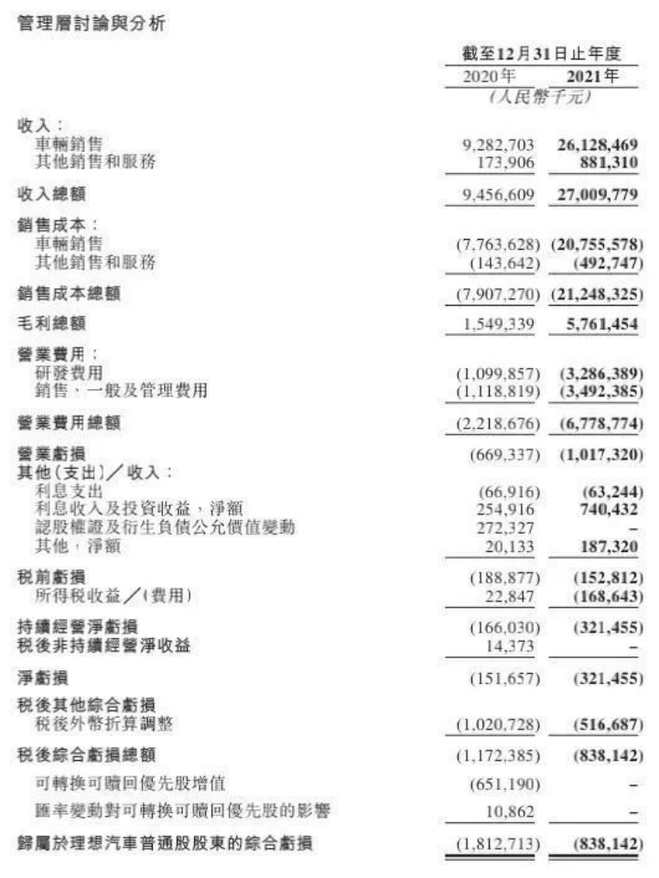 管理層討論與分析

| | 截至12月31日止年度 | |
|---|---|---|
| | 2020年 | 2021年 |
| | (人民幣千元) | |
| 收入： | | |
| 車輛銷售 | 9,282,703 | 26,128,469 |
| 其他銷售和服務 | 173,906 | 881,310 |
| 收入總額 | 9,456,609 | 27,009,779 |
| 銷售成本： | | |
| 車輛銷售 | (7,763,628) | (20,755,578) |
| 其他銷售和服務 | (143,642) | (492,747) |
| 銷售成本總額 | (7,907,270) | (21,248,325) |
| 毛利總額 | 1,549,339 | 5,761,454 |
| 營業費用： | | |
| 研發費用 | (1,099,857) | (3,286,389) |
| 銷售、一般及管理費用 | (1,118,819) | (3,492,385) |
| 營業費用總額 | (2,218,676) | (6,778,774) |
| 營業虧損 | (669,337) | (1,017,320) |
| 其他(支出)／收入： | | |
| 利息支出 | (66,916) | (63,244) |
| 利息收入及投資收益，淨額 | 254,916 | 740,432 |
| 認股權證及衍生負債公允價值變動 | 272,327 | – |
| 其他，淨額 | 20,133 | 187,320 |
| 稅前虧損 | (188,877) | (152,812) |
| 所得稅收益／(費用) | 22,847 | (168,643) |
| 持續經營淨虧損 | (166,030) | (321,455) |
| 稅後非持續經營淨收益 | 14,373 | – |
| 淨虧損 | (151,657) | (321,455) |
| 稅後其他綜合虧損 | | |
| 稅後外幣折算調整 | (1,020,728) | (516,687) |
| 稅後綜合虧損總額 | (1,172,385) | (838,142) |
| 可轉換可贖回優先股增值 | (651,190) | – |
| 匯率變動對可轉換可贖回優先股的影響 | 10,862 | – |
| 歸屬於理想汽車普通股股東的綜合虧損 | (1,812,713) | (838,142) |